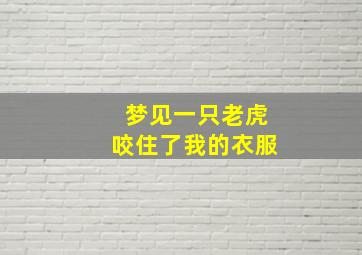 梦见一只老虎
咬住了我的衣服